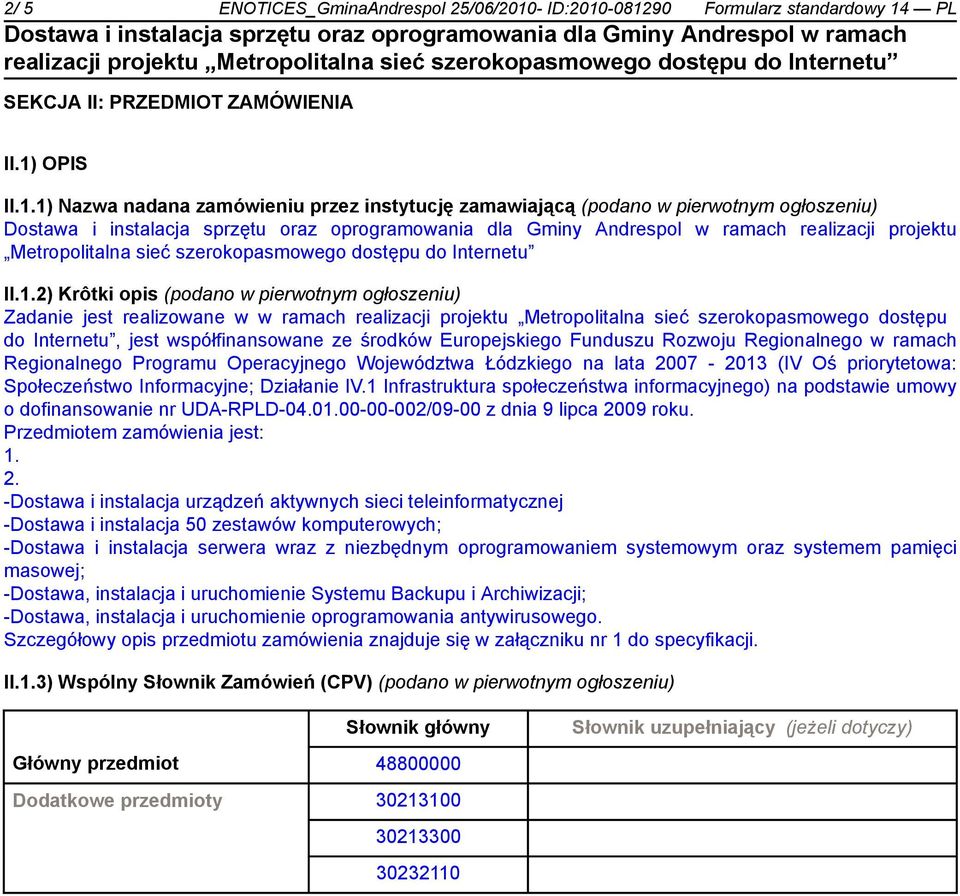 2/ 5 ENOTICES_GminaAndrespol 25/06/2010- ID:2010-081290 Formularz standardowy 14 — PL

Dostawa i instalacja sprzętu oraz oprogramowania dla Gminy Andrespol w ramach realizacji projektu „Metropolitalna sieć szerokopasmowego dostępu do Internetu”

SEKCJA II: PRZEDMIOT ZAMÓWIENIA

II.1) OPIS

II.1.1) Nazwa nadana zamówieniu przez instytucję zamawiającą (podano w pierwotnym ogłoszeniu)
Dostawa i instalacja sprzętu oraz oprogramowania dla Gminy Andrespol w ramach realizacji projektu „Metropolitalna sieć szerokopasmowego dostępu do Internetu”

II.1.2) Krôtki opis (podano w pierwotnym ogłoszeniu)
Zadanie jest realizowane w w ramach realizacji projektu „Metropolitalna sieć szerokopasmowego dostępu do Internetu”, jest współfinansowane ze środków Europejskiego Funduszu Rozwoju Regionalnego w ramach Regionalnego Programu Operacyjnego Województwa Łódzkiego na lata 2007 - 2013 (IV Oś priorytetowa: Społeczeństwo Informacyjne; Działanie IV.1 Infrastruktura społeczeństwa informacyjnego) na podstawie umowy o dofinansowanie nr UDA-RPLD-04.01.00-00-002/09-00 z dnia 9 lipca 2009 roku.
Przedmiotem zamówienia jest:
1.
2.
-Dostawa i instalacja urządzeń aktywnych sieci teleinformatycznej
-Dostawa i instalacja 50 zestawów komputerowych;
-Dostawa i instalacja serwera wraz z niezbędnym oprogramowaniem systemowym oraz systemem pamięci masowej;
-Dostawa, instalacja i uruchomienie Systemu Backupu i Archiwizacji;
-Dostawa, instalacja i uruchomienie oprogramowania antywirusowego.
Szczegółowy opis przedmiotu zamówienia znajduje się w załączniku nr 1 do specyfikacji.

II.1.3) Wspólny Słownik Zamówień (CPV) (podano w pierwotnym ogłoszeniu)

| | Słownik główny | Słownik uzupełniający (jeżeli dotyczy) |
|---|---|---|
| Główny przedmiot | 48800000 | |
| Dodatkowe przedmioty | 30213100 | |
| | 30213300 | |
| | 30232110 | |